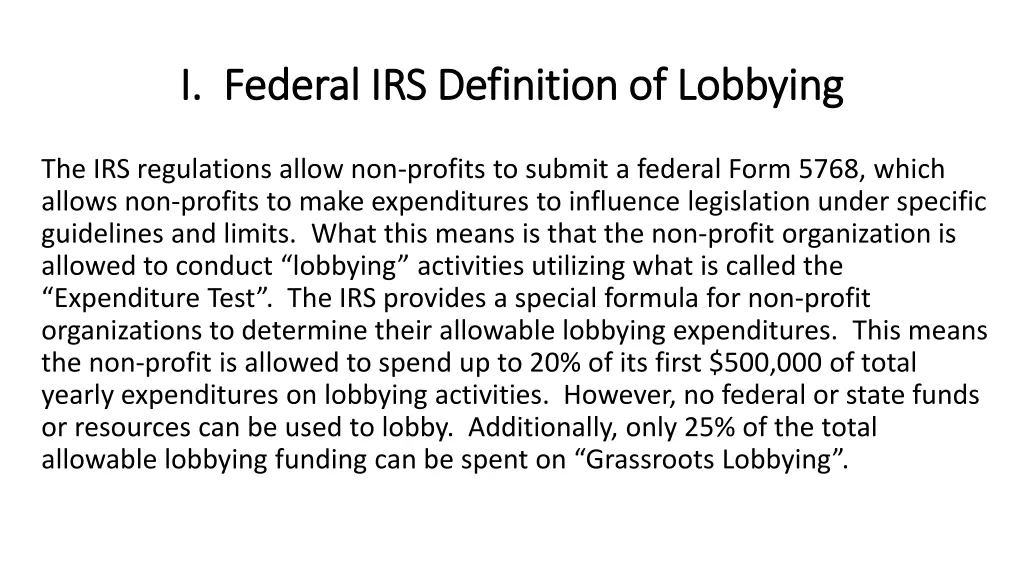 I. Federal IRS Definition of Lobbying

The IRS regulations allow non-profits to submit a federal Form 5768, which allows non-profits to make expenditures to influence legislation under specific guidelines and limits. What this means is that the non-profit organization is allowed to conduct “lobbying” activities utilizing what is called the “Expenditure Test”. The IRS provides a special formula for non-profit organizations to determine their allowable lobbying expenditures. This means the non-profit is allowed to spend up to 20% of its first \$500,000 of total yearly expenditures on lobbying activities. However, no federal or state funds or resources can be used to lobby. Additionally, only 25% of the total allowable lobbying funding can be spent on “Grassroots Lobbying”.